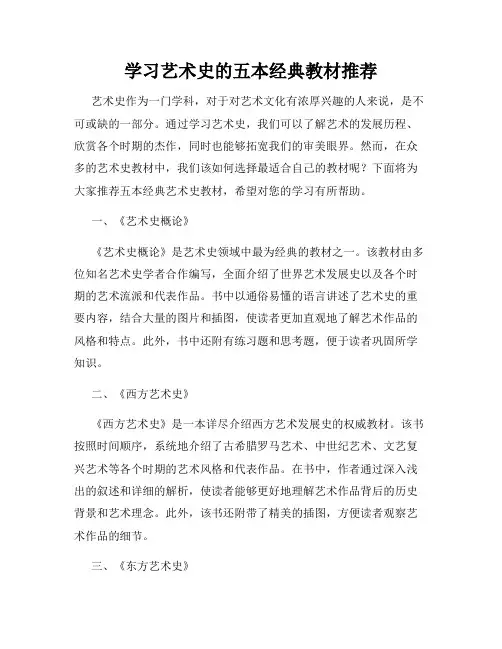 学习艺术史的五本经典教材推荐

艺术史作为一门学科，对于对艺术文化有浓厚兴趣的人来说，是不可或缺的一部分。通过学习艺术史，我们可以了解艺术的发展历程、欣赏各个时期的杰作，同时也能够拓宽我们的审美眼界。然而，在众多的艺术史教材中，我们该如何选择最适合自己的教材呢？下面将为大家推荐五本经典艺术史教材，希望对您的学习有所帮助。

一、《艺术史概论》

《艺术史概论》是艺术史领域中最为经典的教材之一。该教材由多位知名艺术史学者合作编写，全面介绍了世界艺术发展史以及各个时期的艺术流派和代表作品。书中以通俗易懂的语言讲述了艺术史的重要内容，结合大量的图片和插图，使读者更加直观地了解艺术作品的风格和特点。此外，书中还附有练习题和思考题，便于读者巩固所学知识。

二、《西方艺术史》

《西方艺术史》是一本详尽介绍西方艺术发展史的权威教材。该书按照时间顺序，系统地介绍了古希腊罗马艺术、中世纪艺术、文艺复兴艺术等各个时期的艺术风格和代表作品。在书中，作者通过深入浅出的叙述和详细的解析，使读者能够更好地理解艺术作品背后的历史背景和艺术理念。此外，该书还附带了精美的插图，方便读者观察艺术作品的细节。

三、《东方艺术史》